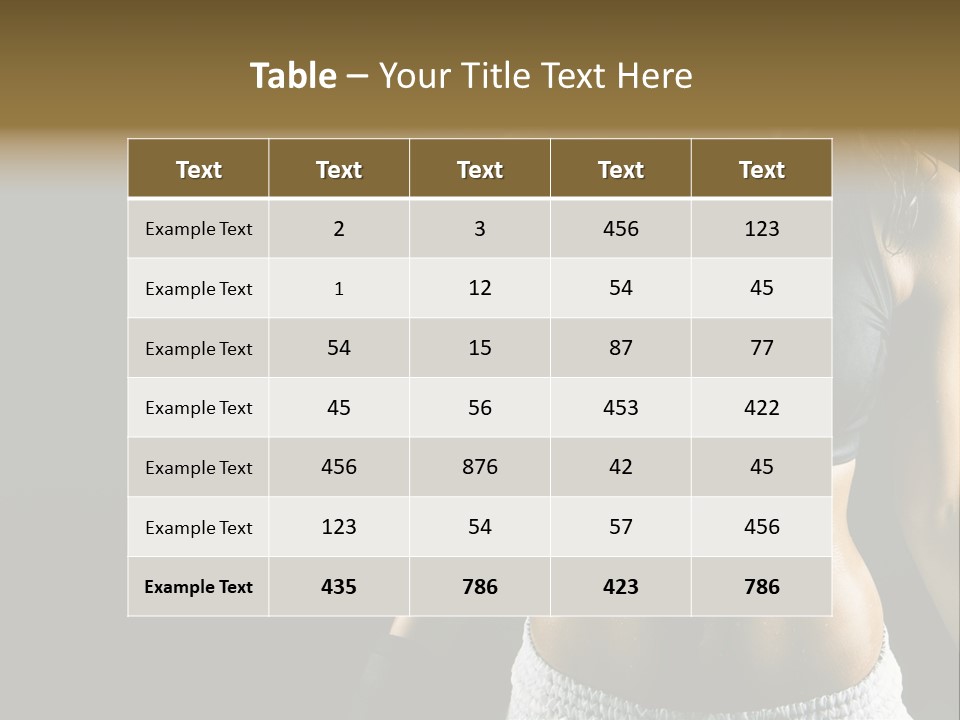 Table – Your Title Text Here

| Text | Text | Text | Text | Text |
|---|---|---|---|---|
| Example Text | 2 | 3 | 456 | 123 |
| Example Text | 1 | 12 | 54 | 45 |
| Example Text | 54 | 15 | 87 | 77 |
| Example Text | 45 | 56 | 453 | 422 |
| Example Text | 456 | 876 | 42 | 45 |
| Example Text | 123 | 54 | 57 | 456 |
| Example Text | 435 | 786 | 423 | 786 |